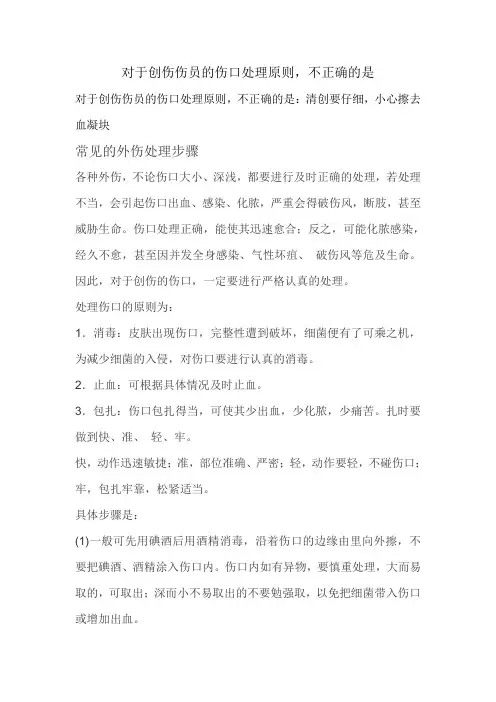 对于创伤伤员的伤口处理原则，不正确的是

对于创伤伤员的伤口处理原则，不正确的是：清创要仔细，小心擦去血凝块

常见的外伤处理步骤

各种外伤，不论伤口大小、深浅，都要进行及时正确的处理，若处理不当，会引起伤口出血、感染、化脓，严重会得破伤风，断肢，甚至威胁生命。伤口处理正确，能使其迅速愈合；反之，可能化脓感染，经久不愈，甚至因并发全身感染、气性坏疽、 破伤风等危及生命。因此，对于创伤的伤口，一定要进行严格认真的处理。

处理伤口的原则为：

1．消毒：皮肤出现伤口，完整性遭到破坏，细菌便有了可乘之机，为减少细菌的入侵，对伤口要进行认真的消毒。

2．止血：可根据具体情况及时止血。

3．包扎：伤口包扎得当，可使其少出血，少化脓，少痛苦。扎时要做到快、准、 轻、牢。

快，动作迅速敏捷；准，部位准确、严密；轻，动作要轻，不碰伤口；牢，包扎牢靠，松紧适当。

具体步骤是：

(1)一般可先用碘酒后用酒精消毒，沿着伤口的边缘由里向外擦，不要把碘酒、酒精涂入伤口内。伤口内如有异物，要慎重处理，大而易取的，可取出；深而小不易取出的不要勉强取，以免把细菌带入伤口或增加出血。